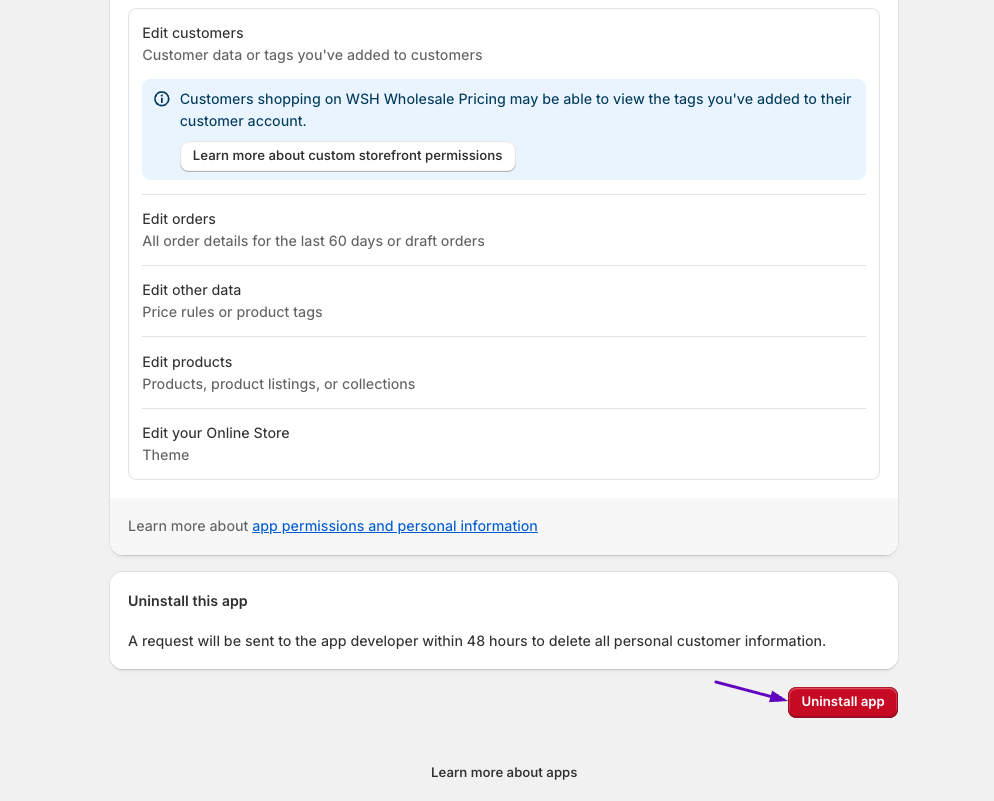 Edit customers
Customer data or tags you've added to customers

Customers shopping on WSH Wholesale Pricing may be able to view the tags you've added to their customer account.

Learn more about custom storefront permissions

Edit orders
All order details for the last 60 days or draft orders

Edit other data
Price rules or product tags

Edit products
Products, product listings, or collections

Edit your Online Store
Theme

Learn more about app permissions and personal information

Uninstall this app

A request will be sent to the app developer within 48 hours to delete all personal customer information.

Uninstall app

Learn more about apps